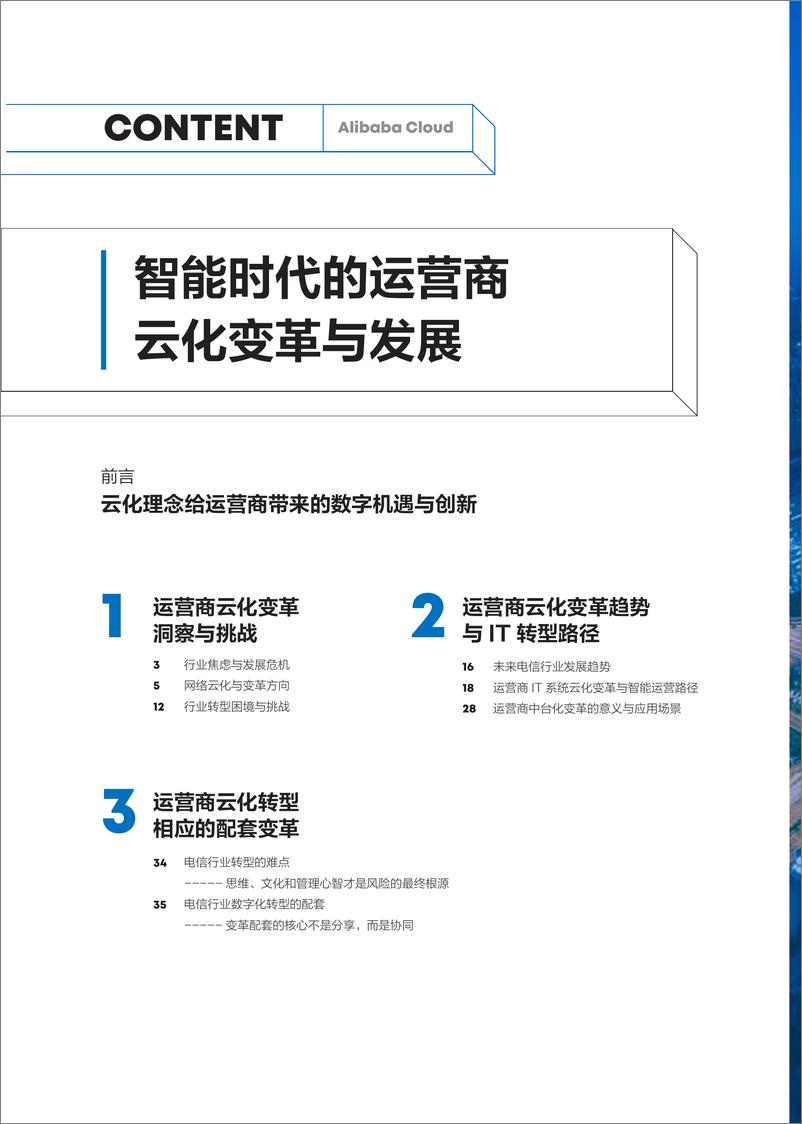 CONTENT

Alibaba Cloud

智能时代的运营商
云化变革与发展

前言
云化理念给运营商带来的数字机遇与创新

1
运营商云化变革
洞察与挑战

3 行业焦虑与发展危机
5 网络云化与变革方向
12 行业转型困境与挑战

2
运营商云化变革趋势
与 IT 转型路径

16 未来电信行业发展趋势
18 运营商 IT 系统云化变革与智能运营路径
28 运营商中台化变革的意义与应用场景

3
运营商云化转型
相应的配套变革

34 电信行业转型的难点
----- 思维、文化和管理心智才是风险的最终根源
35 电信行业数字化转型的配套
----- 变革配套的核心不是分享，而是协同